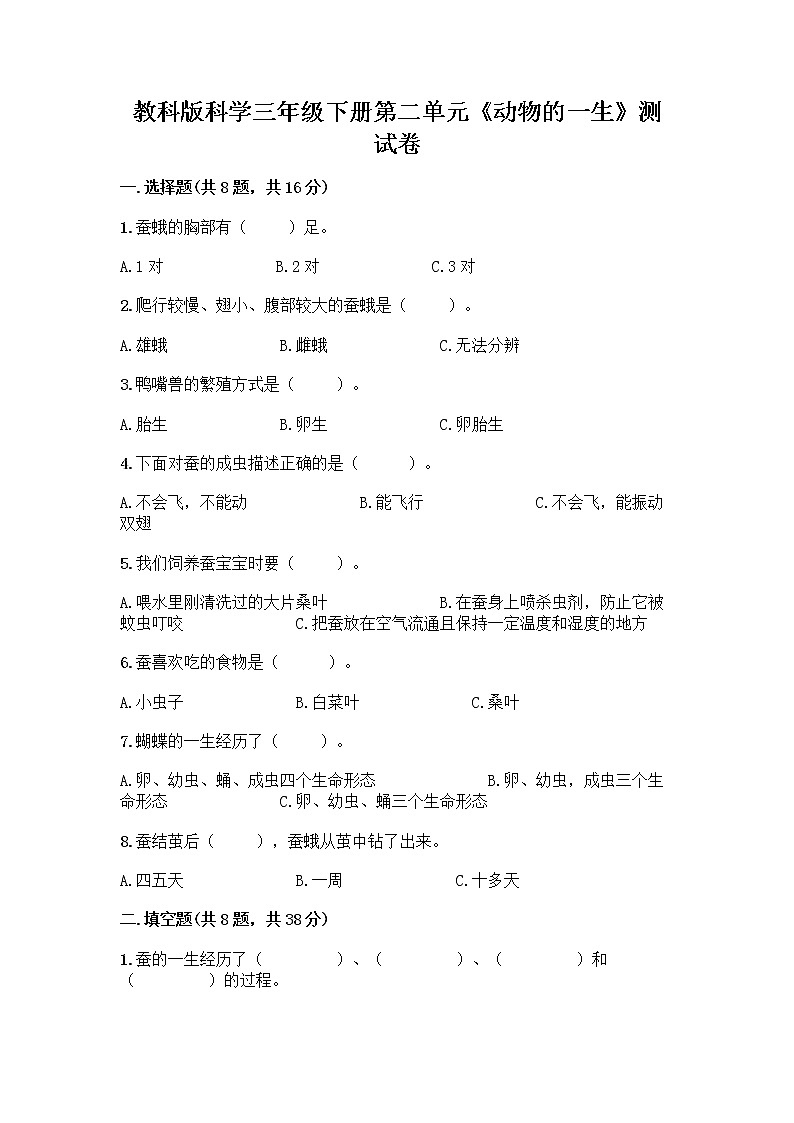 教科版科学三年级下册第二单元《动物的一生》测试卷

一.选择题(共8题，共16分)

1.蚕蛾的胸部有（　　）足。

A.1对　　B.2对　　C.3对

2.爬行较慢、翅小、腹部较大的蚕蛾是（　　）。

A.雄蛾　　B.雌蛾　　C.无法分辨

3.鸭嘴兽的繁殖方式是（　　）。

A.胎生　　B.卵生　　C.卵胎生

4.下面对蚕的成虫描述正确的是（　　）。

A.不会飞，不能动　　B.能飞行　　C.不会飞，能振动双翅

5.我们饲养蚕宝宝时要（　　）。

A.喂水里刚清洗过的大片桑叶　　B.在蚕身上喷杀虫剂，防止它被蚊虫叮咬　　C.把蚕放在空气流通且保持一定温度和湿度的地方

6.蚕喜欢吃的食物是（　　）。

A.小虫子　　B.白菜叶　　C.桑叶

7.蝴蝶的一生经历了（　　）。

A.卵、幼虫、蛹、成虫四个生命形态　　B.卵、幼虫，成虫三个生命形态　　C.卵、幼虫、蛹三个生命形态

8.蚕结茧后（　　），蚕蛾从茧中钻了出来。

A.四五天　　B.一周　　C.十多天

二.填空题(共8题，共38分)

1.蚕的一生经历了（　　）、（　　）、（　　）和（　　）的过程。